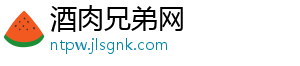 酒肉兄弟网
ntpw.jlsgnk.com